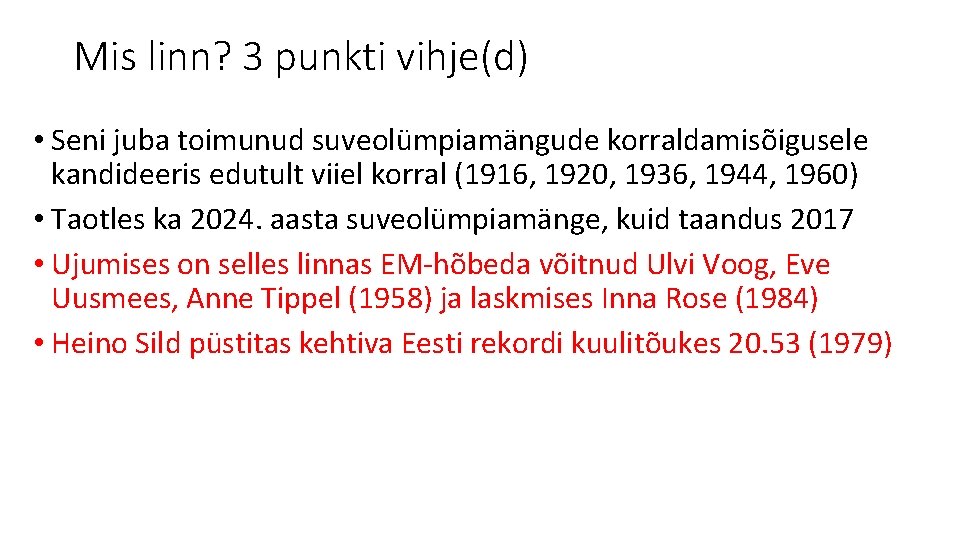 Mis linn? 3 punkti vihje(d)

• Seni juba toimunud suveolümpiamängude korraldamisõigusele kandideeris edutult viiel korral (1916, 1920, 1936, 1944, 1960)
• Taotles ka 2024. aasta suveolümpiamänge, kuid taandus 2017
• Ujumises on selles linnas EM-hõbeda võitnud Ulvi Voog, Eve Uusmees, Anne Tippel (1958) ja laskmises Inna Rose (1984)
• Heino Sild püstitas kehtiva Eesti rekordi kuulitõukes 20.53 (1979)